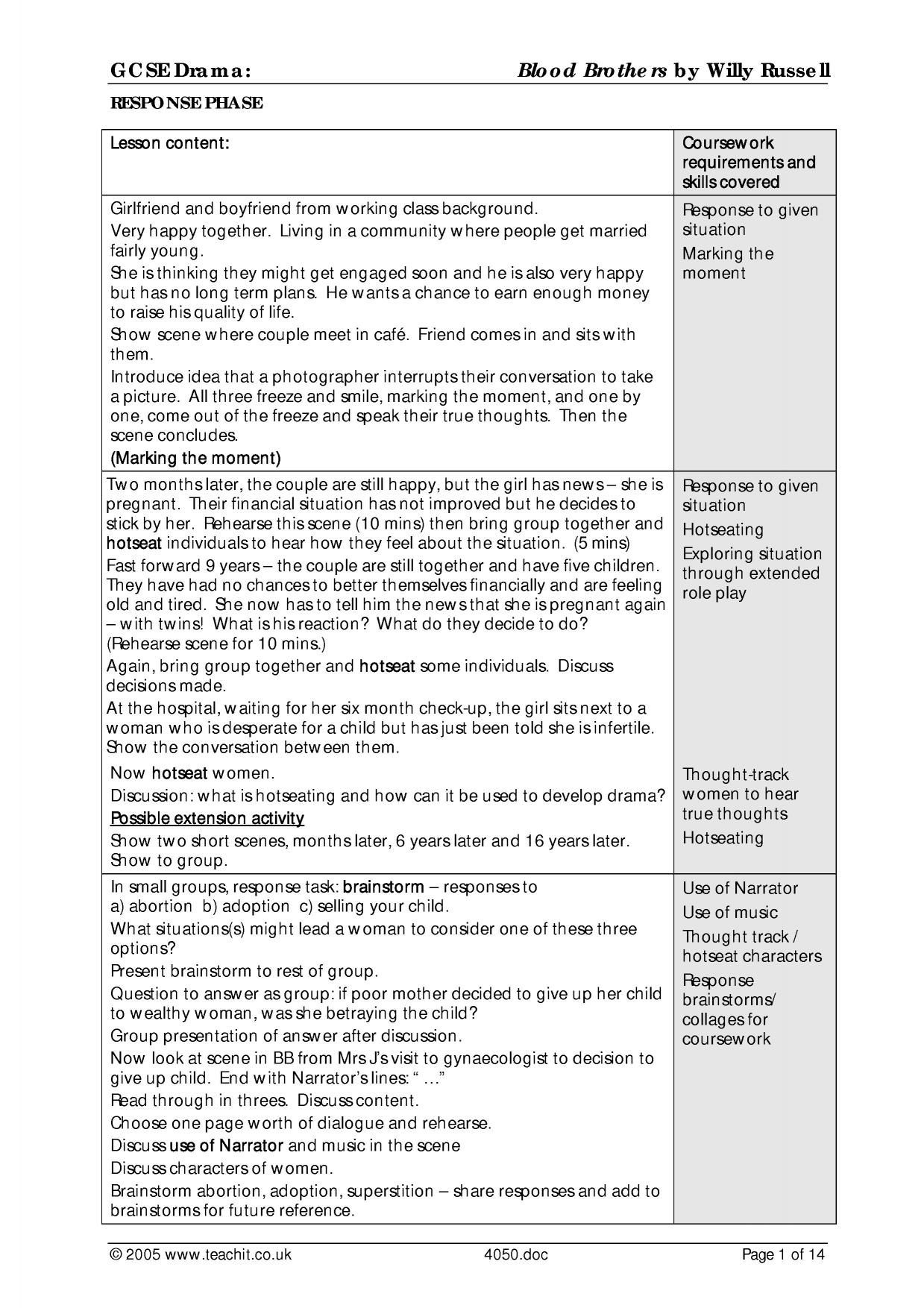 GCSE Drama: Blood Brothers by Willy Russell

RESPONSE PHASE

| Lesson content: | Coursework requirements and skills covered |
|---|---|
| Girlfriend and boyfriend from working class background. Very happy together. Living in a community where people get married fairly young. She is thinking they might get engaged soon and he is also very happy but has no long term plans. He wants a chance to earn enough money to raise his quality of life. Show scene where couple meet in café. Friend comes in and sits with them. Introduce idea that a photographer interrupts their conversation to take a picture. All three freeze and smile, marking the moment, and one by one, come out of the freeze and speak their true thoughts. Then the scene concludes. (Marking the moment) | Response to given situation Marking the moment |
| Two months later, the couple are still happy, but the girl has news – she is pregnant. Their financial situation has not improved but he decides to stick by her. Rehearse this scene (10 mins) then bring group together and hotseat individuals to hear how they feel about the situation. (5 mins) Fast forward 9 years – the couple are still together and have five children. They have had no chances to better themselves financially and are feeling old and tired. She now has to tell him the news that she is pregnant again – with twins! What is his reaction? What do they decide to do? (Rehearse scene for 10 mins.) Again, bring group together and hotseat some individuals. Discuss decisions made. At the hospital, waiting for her six month check-up, the girl sits next to a woman who is desperate for a child but has just been told she is infertile. Show the conversation between them. Now hotseat women. Discussion: what is hotseating and how can it be used to develop drama? Possible extension activity Show two short scenes, months later, 6 years later and 16 years later. Show to group. | Response to given situation Hotseating Exploring situation through extended role play Thought-track women to hear true thoughts Hotseating |
| In small groups, response task: brainstorm – responses to a) abortion b) adoption c) selling your child. What situations(s) might lead a woman to consider one of these three options? Present brainstorm to rest of group. Question to answer as group: if poor mother decided to give up her child to wealthy woman, was she betraying the child? Group presentation of answer after discussion. Now look at scene in BB from Mrs J's visit to gynaecologist to decision to give up child. End with Narrator's lines: " …" Read through in threes. Discuss content. Choose one page worth of dialogue and rehearse. Discuss use of Narrator and music in the scene Discuss characters of women. Brainstorm abortion, adoption, superstition – share responses and add to brainstorms for future reference. | Use of Narrator Use of music Thought track / hotseat characters Response brainstorms/ collages for coursework |

© 2005 www.teachit.co.uk 4050.doc Page 1 of 14